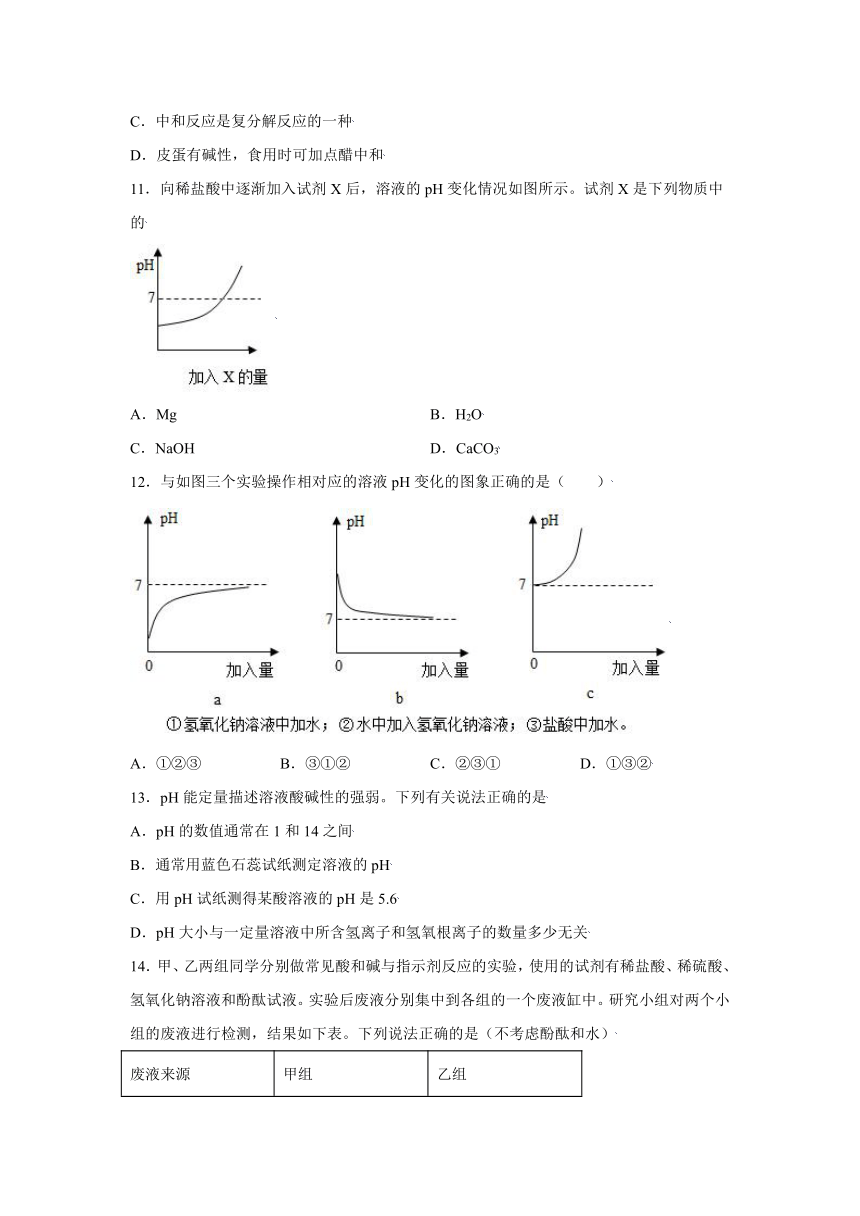 C．中和反应是复分解反应的一种

D．皮蛋有碱性，食用时可加点醋中和

11．向稀盐酸中逐渐加入试剂 X 后，溶液的 pH 变化情况如图所示。试剂 X 是下列物质中的

pH
7
加入 X 的量

A．Mg　　B．$H_2O$

C．NaOH　　D．$CaCO_3$

12．与如图三个实验操作相对应的溶液 pH 变化的图象正确的是（　　）

pH
7
0
加入量
a

pH
7
0
加入量
b

pH
7
0
加入量
c

①氢氧化钠溶液中加水；②水中加入氢氧化钠溶液；③盐酸中加水。

A．①②③　　B．③①②　　C．②③①　　D．①③②

13．pH 能定量描述溶液酸碱性的强弱。下列有关说法正确的是

A．pH 的数值通常在 1 和 14 之间

B．通常用蓝色石蕊试纸测定溶液的 pH

C．用 pH 试纸测得某酸溶液的 pH 是 5.6

D．pH 大小与一定量溶液中所含氢离子和氢氧根离子的数量多少无关

14．甲、乙两组同学分别做常见酸和碱与指示剂反应的实验，使用的试剂有稀盐酸、稀硫酸、氢氧化钠溶液和酚酞试液。实验后废液分别集中到各组的一个废液缸中。研究小组对两个小组的废液进行检测，结果如下表。下列说法正确的是（不考虑酚酞和水）

| 废液来源 | 甲组 | 乙组 |
|---|---|---|